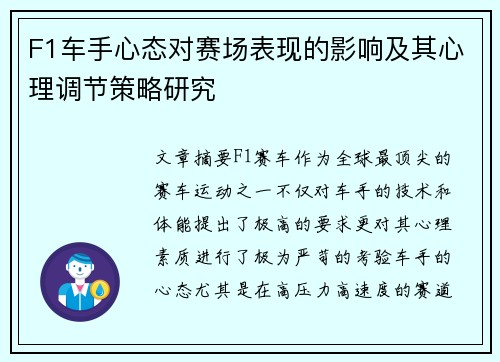 F1车手心态对赛场表现的影响及其心理调节策略研究

文章摘要F1赛车作为全球最顶尖的赛车运动之一不仅对车手的技术和体能提出了极高的要求更对其心理素质进行了极为严苛的考验车手的心态尤其是在高压力高速度的赛道